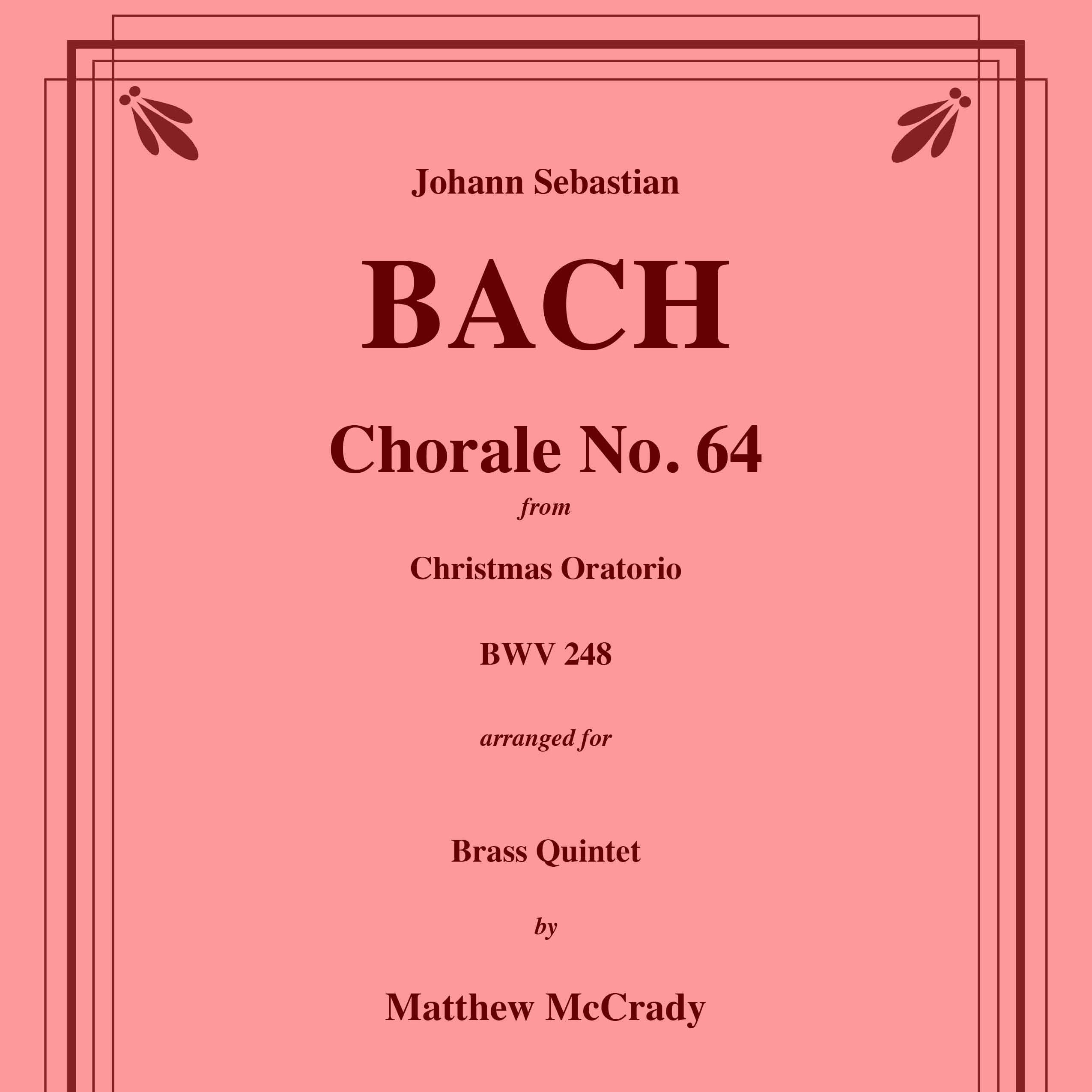 Johann Sebastian

BACH

Chorale No. 64

from

Christmas Oratorio

BWV 248

arranged for

Brass Quintet

by

Matthew McCrady